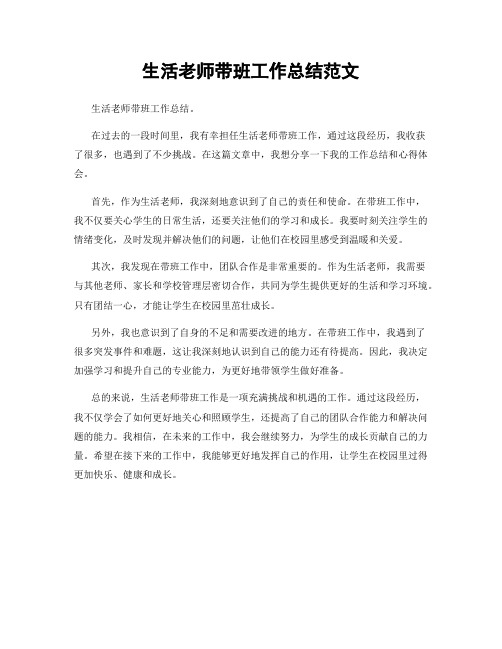 生活老师带班工作总结范文

生活老师带班工作总结。

在过去的一段时间里，我有幸担任生活老师带班工作，通过这段经历，我收获了很多，也遇到了不少挑战。在这篇文章中，我想分享一下我的工作总结和心得体会。

首先，作为生活老师，我深刻地意识到了自己的责任和使命。在带班工作中，我不仅要关心学生的日常生活，还要关注他们的学习和成长。我要时刻关注学生的情绪变化，及时发现并解决他们的问题，让他们在校园里感受到温暖和关爱。

其次，我发现在带班工作中，团队合作是非常重要的。作为生活老师，我需要与其他老师、家长和学校管理层密切合作，共同为学生提供更好的生活和学习环境。只有团结一心，才能让学生在校园里茁壮成长。

另外，我也意识到了自身的不足和需要改进的地方。在带班工作中，我遇到了很多突发事件和难题，这让我深刻地认识到自己的能力还有待提高。因此，我决定加强学习和提升自己的专业能力，为更好地带领学生做好准备。

总的来说，生活老师带班工作是一项充满挑战和机遇的工作。通过这段经历，我不仅学会了如何更好地关心和照顾学生，还提高了自己的团队合作能力和解决问题的能力。我相信，在未来的工作中，我会继续努力，为学生的成长贡献自己的力量。希望在接下来的工作中，我能够更好地发挥自己的作用，让学生在校园里过得更加快乐、健康和成长。